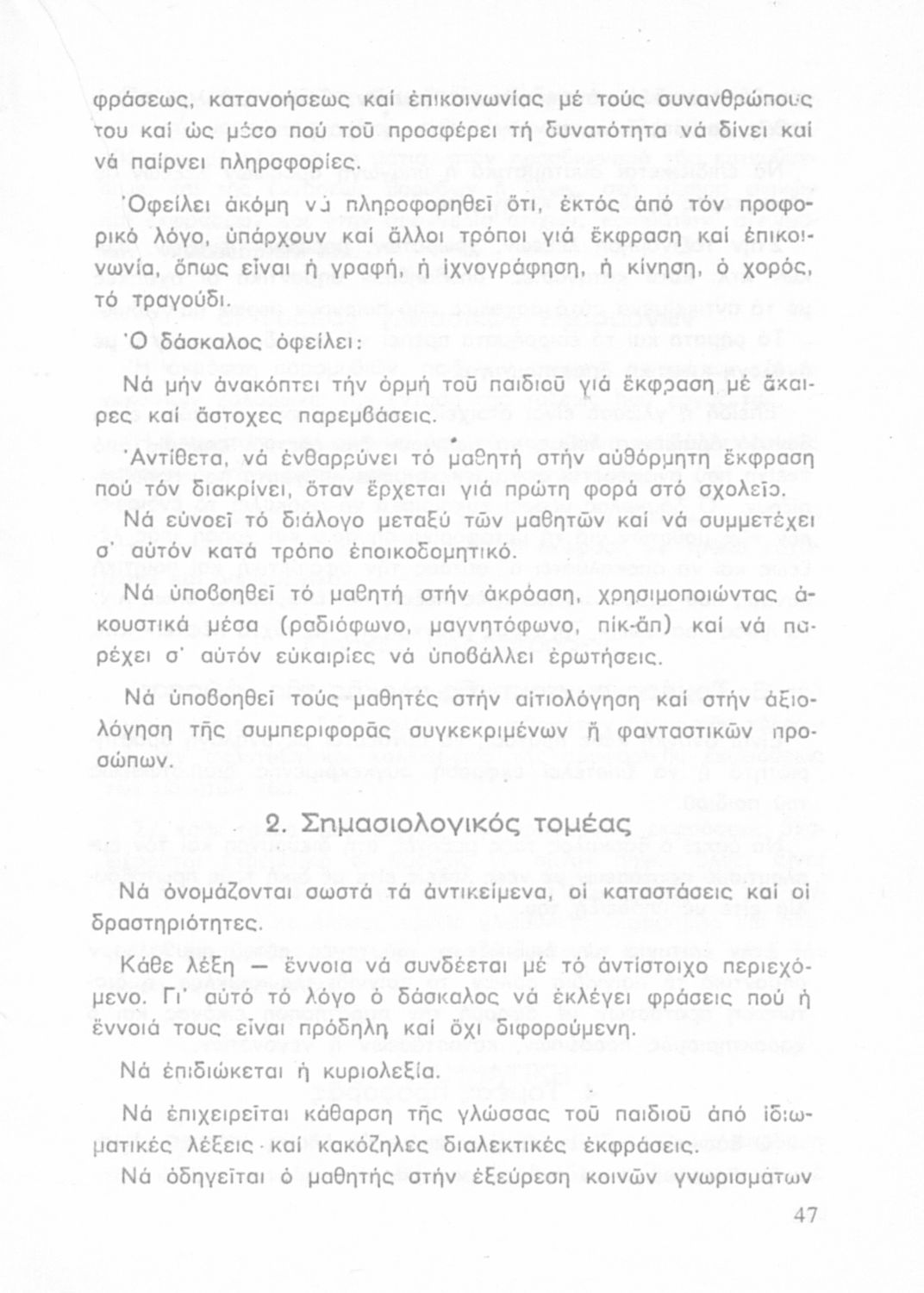 φράσεως, κατανοήσεως καί ἐπικοινωνίας μέ τούς συνανθρώπους του καί ὡς μέσο πού τοῦ προσφέρει τή δυνατότητα νά δίνει καί νά παίρνει πληροφορίες.

Ὀφείλει ἀκόμη νά πληροφορηθεῖ ὅτι, ἐκτός ἀπό τόν προφορικό λόγο, ὑπάρχουν καί ἄλλοι τρόποι γιά ἔκφραση καί ἐπικοινωνία, ὅπως εἶναι ἡ γραφή, ἡ ἰχνογράφηση, ἡ κίνηση, ὁ χορός, τό τραγούδι.

Ὁ δάσκαλος ὀφείλει:

Νά μήν ἀνακόπτει τήν ὁρμή τοῦ παιδιοῦ γιά ἔκφραση μέ ἄκαιρες καί ἄστοχες παρεμβάσεις.

Ἀντίθετα, νά ἐνθαρρύνει τό μαθητή στήν αὐθόρμητη ἔκφραση πού τόν διακρίνει, ὅταν ἔρχεται γιά πρώτη φορά στό σχολεῖο.

Νά εὐνοεῖ τό διάλογο μεταξύ τῶν μαθητῶν καί νά συμμετέχει σ' αὐτόν κατά τρόπο ἐποικοδομητικό.

Νά ὑποβοηθεῖ τό μαθητή στήν ἀκρόαση, χρησιμοποιώντας ἀκουστικά μέσα (ραδιόφωνο, μαγνητόφωνο, πίκ-ἄπ) καί νά παρέχει σ' αὐτόν εὐκαιρίες νά ὑποβάλλει ἐρωτήσεις.

Νά ὑποβοηθεῖ τούς μαθητές στήν αἰτιολόγηση καί στήν ἀξιολόγηση τῆς συμπεριφορᾶς συγκεκριμένων ἤ φανταστικῶν προσώπων.

2. Σημασιολογικός τομέας

Νά ὀνομάζονται σωστά τά ἀντικείμενα, οἱ καταστάσεις καί οἱ δραστηριότητες.

Κάθε λέξη — ἔννοια νά συνδέεται μέ τό ἀντίστοιχο περιεχόμενο. Γι' αὐτό τό λόγο ὁ δάσκαλος νά ἐκλέγει φράσεις πού ἡ ἔννοιά τους εἶναι πρόδηλη καί ὄχι διφορούμενη.

Νά ἐπιδιώκεται ἡ κυριολεξία.

Νά ἐπιχειρεῖται κάθαρση τῆς γλώσσας τοῦ παιδιοῦ ἀπό ἰδιωματικές λέξεις καί κακόζηλες διαλεκτικές ἐκφράσεις.

Νά ὁδηγεῖται ὁ μαθητής στήν ἐξεύρεση κοινῶν γνωρισμάτων

47